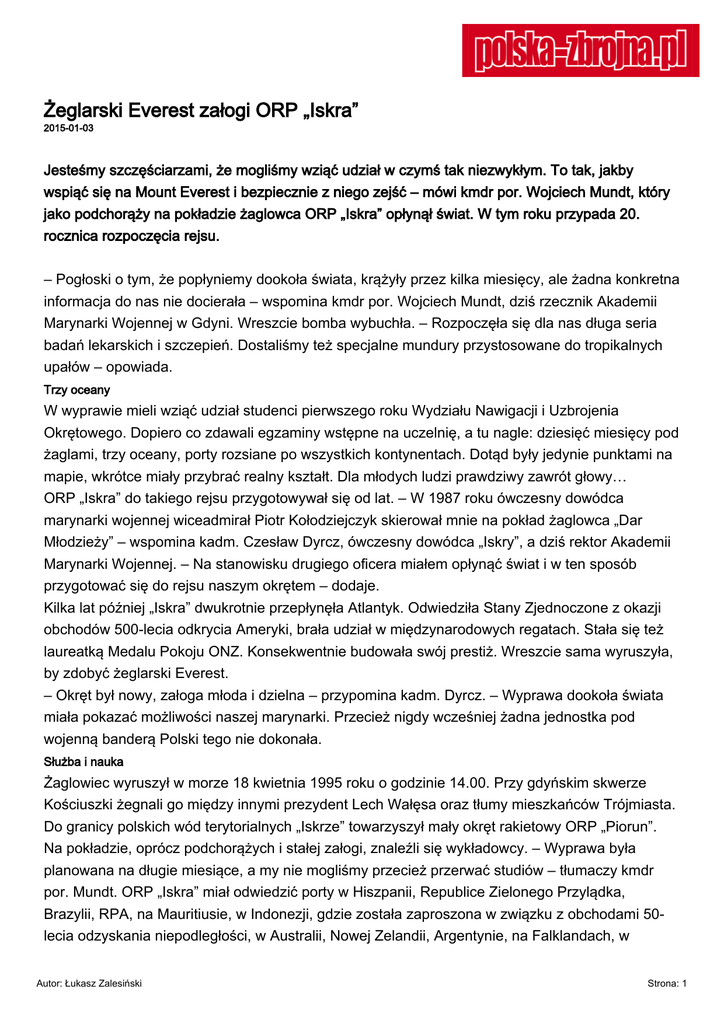 polska-zbrojna.pl

Żeglarski Everest załogi ORP „Iskra”
2015-01-03

Jesteśmy szczęściarzami, że mogliśmy wziąć udział w czymś tak niezwykłym. To tak, jakby wspiąć się na Mount Everest i bezpiecznie z niego zejść – mówi kmdr por. Wojciech Mundt, który jako podchorąży na pokładzie żaglowca ORP „Iskra” opłynął świat. W tym roku przypada 20. rocznica rozpoczęcia rejsu.

– Pogłoski o tym, że popłyniemy dookoła świata, krążyły przez kilka miesięcy, ale żadna konkretna informacja do nas nie docierała – wspomina kmdr por. Wojciech Mundt, dziś rzecznik Akademii Marynarki Wojennej w Gdyni. Wreszcie bomba wybuchła. – Rozpoczęła się dla nas długa seria badań lekarskich i szczepień. Dostaliśmy też specjalne mundury przystosowane do tropikalnych upałów – opowiada.

Trzy oceany

W wyprawie mieli wziąć udział studenci pierwszego roku Wydziału Nawigacji i Uzbrojenia Okrętowego. Dopiero co zdawali egzaminy wstępne na uczelnię, a tu nagle: dziesięć miesięcy pod żaglami, trzy oceany, porty rozsiane po wszystkich kontynentach. Dotąd były jedynie punktami na mapie, wkrótce miały przybrać realny kształt. Dla młodych ludzi prawdziwy zawrót głowy…
ORP „Iskra” do takiego rejsu przygotowywał się od lat. – W 1987 roku ówczesny dowódca marynarki wojennej wiceadmirał Piotr Kołodziejczyk skierował mnie na pokład żaglowca „Dar Młodzieży” – wspomina kadm. Czesław Dyrcz, ówczesny dowódca „Iskry”, a dziś rektor Akademii Marynarki Wojennej. – Na stanowisku drugiego oficera miałem opłynąć świat i w ten sposób przygotować się do rejsu naszym okrętem – dodaje.
Kilka lat później „Iskra” dwukrotnie przepłynęła Atlantyk. Odwiedziła Stany Zjednoczone z okazji obchodów 500-lecia odkrycia Ameryki, brała udział w międzynarodowych regatach. Stała się też laureatką Medalu Pokoju ONZ. Konsekwentnie budowała swój prestiż. Wreszcie sama wyruszyła, by zdobyć żeglarski Everest.
– Okręt był nowy, załoga młoda i dzielna – przypomina kadm. Dyrcz. – Wyprawa dookoła świata miała pokazać możliwości naszej marynarki. Przecież nigdy wcześniej żadna jednostka pod wojenną banderą Polski tego nie dokonała.

Służba i nauka

Żaglowiec wyruszył w morze 18 kwietnia 1995 roku o godzinie 14.00. Przy gdyńskim skwerze Kościuszki żegnali go między innymi prezydent Lech Wałęsa oraz tłumy mieszkańców Trójmiasta. Do granicy polskich wód terytorialnych „Iskrze” towarzyszył mały okręt rakietowy ORP „Piorun”. Na pokładzie, oprócz podchorążych i stałej załogi, znaleźli się wykładowcy. – Wyprawa była planowana na długie miesiące, a my nie mogliśmy przecież przerwać studiów – tłumaczy kmdr por. Mundt. ORP „Iskra” miał odwiedzić porty w Hiszpanii, Republice Zielonego Przylądka, Brazylii, RPA, na Mauritiusie, w Indonezji, gdzie została zaproszona w związku z obchodami 50-lecia odzyskania niepodległości, w Australii, Nowej Zelandii, Argentynie, na Falklandach, w

Autor: Łukasz Zalesiński
Strona: 1